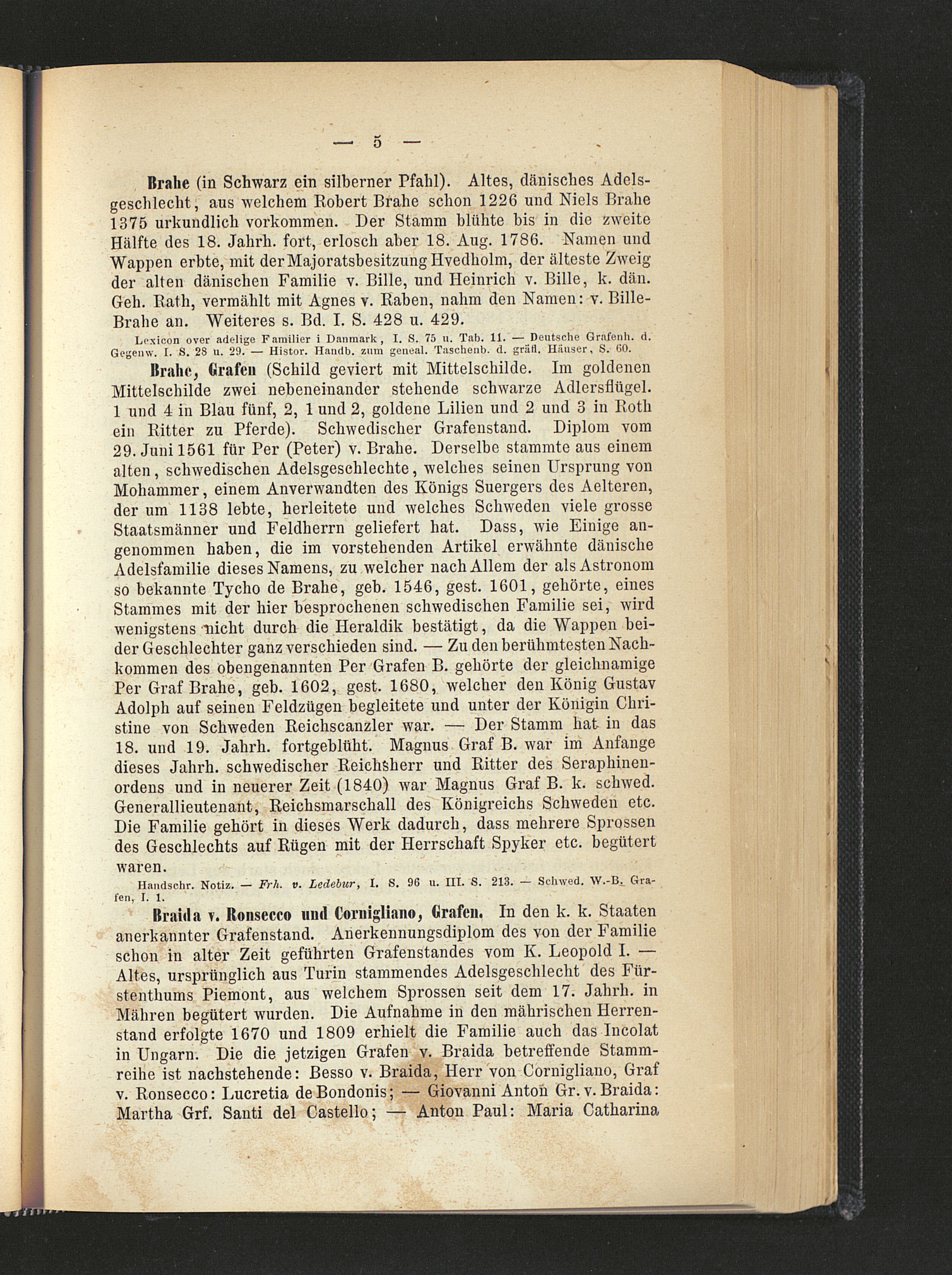 — 5 —

Brahe (in Schwarz ein silberner Pfahl). Altes, dänisches Adelsgeschlecht, aus welchem Robert Brahe schon 1226 und Niels Brahe 1375 urkundlich vorkommen. Der Stamm blühte bis in die zweite Hälfte des 18. Jahrh. fort, erlosch aber 18. Aug. 1786. Namen und Wappen erbte, mit der Majoratsbesitzung Hvedholm, der älteste Zweig der alten dänischen Familie v. Bille, und Heinrich v. Bille, k. dän. Geh. Rath, vermählt mit Agnes v. Raben, nahm den Namen: v. Bille-Brahe an. Weiteres s. Bd. I. S. 428 u. 429.

Lexicon over adelige Familier i Danmark, I. S. 75 u. Tab. 11. — Deutsche Grafenh. d. Gegenw. I. S. 28 u. 29. — Histor. Handb. zum geneal. Taschenb. d. gräfl. Häuser, S. 60.

Brahe, Grafen (Schild geviert mit Mittelschilde. Im goldenen Mittelschilde zwei nebeneinander stehende schwarze Adlersflügel. 1 und 4 in Blau fünf, 2, 1 und 2, goldene Lilien und 2 und 3 in Roth ein Ritter zu Pferde). Schwedischer Grafenstand. Diplom vom 29. Juni 1561 für Per (Peter) v. Brahe. Derselbe stammte aus einem alten, schwedischen Adelsgeschlechte, welches seinen Ursprung von Mohammer, einem Anverwandten des Königs Suergers des Aelteren, der um 1138 lebte, herleitete und welches Schweden viele grosse Staatsmänner und Feldherrn geliefert hat. Dass, wie Einige angenommen haben, die im vorstehenden Artikel erwähnte dänische Adelsfamilie dieses Namens, zu welcher nach Allem der als Astronom so bekannte Tycho de Brahe, geb. 1546, gest. 1601, gehörte, eines Stammes mit der hier besprochenen schwedischen Familie sei, wird wenigstens nicht durch die Heraldik bestätigt, da die Wappen beider Geschlechter ganz verschieden sind. — Zu den berühmtesten Nachkommen des obengenannten Per Grafen B. gehörte der gleichnamige Per Graf Brahe, geb. 1602, gest. 1680, welcher den König Gustav Adolph auf seinen Feldzügen begleitete und unter der Königin Christine von Schweden Reichscanzler war. — Der Stamm hat in das 18. und 19. Jahrh. fortgeblüht. Magnus Graf B. war im Anfange dieses Jahrh. schwedischer Reichsherr und Ritter des Seraphinenordens und in neuerer Zeit (1840) war Magnus Graf B. k. schwed. Generallieutenant, Reichsmarschall des Königreichs Schweden etc. Die Familie gehört in dieses Werk dadurch, dass mehrere Sprossen des Geschlechts auf Rügen mit der Herrschaft Spyker etc. begütert waren.

Handschr. Notiz. — Frh. v. Ledebur, I. S. 96 u. III. S. 213. — Schwed. W.-B. Grafen, I. 1.

Braida v. Ronsecco und Cornigliano, Grafen. In den k. k. Staaten anerkannter Grafenstand. Anerkennungsdiplom des von der Familie schon in alter Zeit geführten Grafenstandes vom K. Leopold I. — Altes, ursprünglich aus Turin stammendes Adelsgeschlecht des Fürstenthums Piemont, aus welchem Sprossen seit dem 17. Jahrh. in Mähren begütert wurden. Die Aufnahme in den mährischen Herrenstand erfolgte 1670 und 1809 erhielt die Familie auch das Incolat in Ungarn. Die die jetzigen Grafen v. Braida betreffende Stammreihe ist nachstehende: Besso v. Braida, Herr von Cornigliano, Graf v. Ronsecco: Lucretia de Bondonis; — Giovanni Anton Gr. v. Braida: Martha Grf. Santi del Castello; — Anton Paul: Maria Catharina